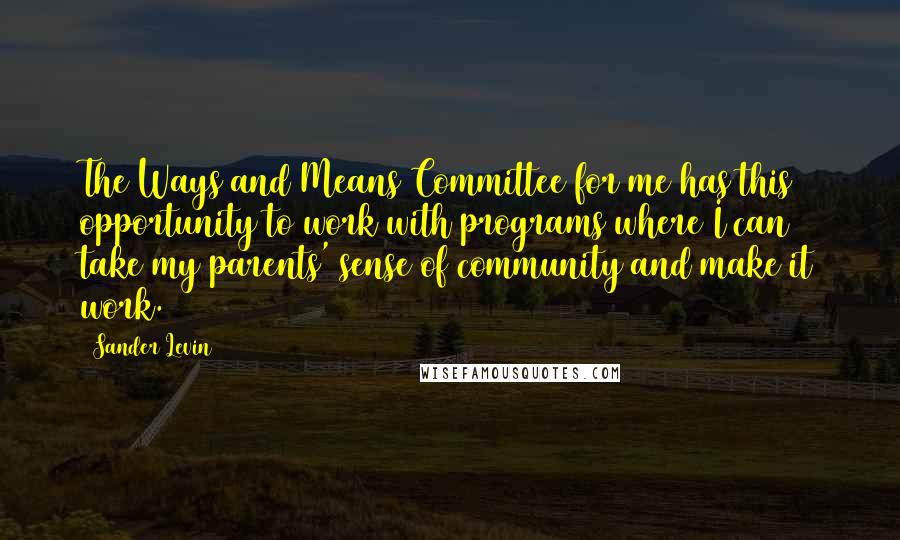 The Ways and Means Committee for me has this opportunity to work with programs where I can take my parents' sense of community and make it work.

Sander Levin

WISEFAMOUSQUOTES.COM